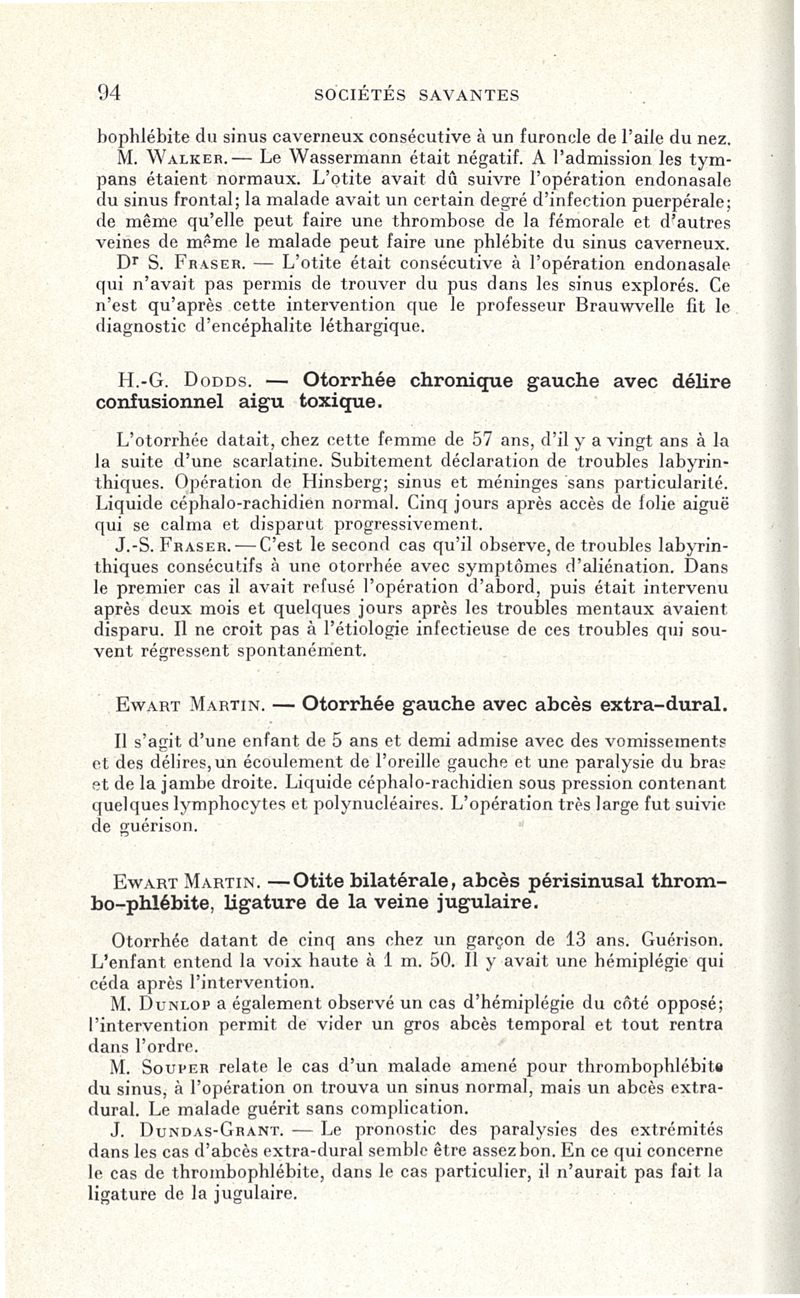 94 SOCIÉTÉS SAVANTES

bophlébite du sinus caverneux consécutive à un furoncle de l'aile du nez.

M. Walker. — Le Wassermann était négatif. A l'admission les tympans étaient normaux. L'otite avait dû suivre l'opération endonasale du sinus frontal; la malade avait un certain degré d'infection puerpérale; de même qu'elle peut faire une thrombose de la fémorale et d'autres veines de même le malade peut faire une phlébite du sinus caverneux.

Dr S. Fraser. — L'otite était consécutive à l'opération endonasale qui n'avait pas permis de trouver du pus dans les sinus explorés. Ce n'est qu'après cette intervention que le professeur Brauwvelle fit le diagnostic d'encéphalite léthargique.

H.-G. Dodds. — Otorrhée chronique gauche avec délire confusionnel aigu toxique.

L'otorrhée datait, chez cette femme de 57 ans, d'il y a vingt ans à la la suite d'une scarlatine. Subitement déclaration de troubles labyrinthiques. Opération de Hinsberg; sinus et méninges sans particularité. Liquide céphalo-rachidien normal. Cinq jours après accès de folie aiguë qui se calma et disparut progressivement.

J.-S. Fraser. — C'est le second cas qu'il observe, de troubles labyrinthiques consécutifs à une otorrhée avec symptômes d'aliénation. Dans le premier cas il avait refusé l'opération d'abord, puis était intervenu après deux mois et quelques jours après les troubles mentaux avaient disparu. Il ne croit pas à l'étiologie infectieuse de ces troubles qui souvent régressent spontanément.

Ewart Martin. — Otorrhée gauche avec abcès extra-dural.

Il s'agit d'une enfant de 5 ans et demi admise avec des vomissements et des délires, un écoulement de l'oreille gauche et une paralysie du bras et de la jambe droite. Liquide céphalo-rachidien sous pression contenant quelques lymphocytes et polynucléaires. L'opération très large fut suivie de guérison.

Ewart Martin. — Otite bilatérale, abcès périsinusal thrombo-phlébite, ligature de la veine jugulaire.

Otorrhée datant de cinq ans chez un garçon de 13 ans. Guérison. L'enfant entend la voix haute à 1 m. 50. Il y avait une hémiplégie qui céda après l'intervention.

M. Dunlop a également observé un cas d'hémiplégie du côté opposé; l'intervention permit de vider un gros abcès temporal et tout rentra dans l'ordre.

M. Souper relate le cas d'un malade amené pour thrombophlébite du sinus, à l'opération on trouva un sinus normal, mais un abcès extra-dural. Le malade guérit sans complication.

J. Dundas-Grant. — Le pronostic des paralysies des extrémités dans les cas d'abcès extra-dural semble être assez bon. En ce qui concerne le cas de thrombophlébite, dans le cas particulier, il n'aurait pas fait la ligature de la jugulaire.